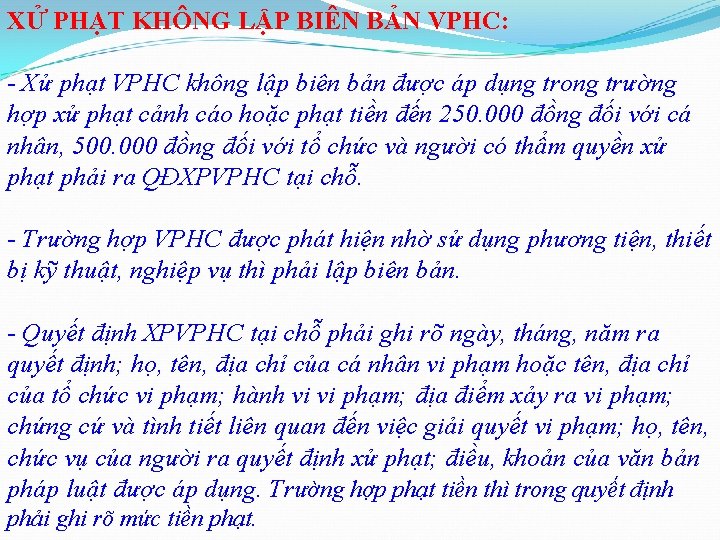 XỬ PHẠT KHÔNG LẬP BIÊN BẢN VPHC:

- Xử phạt VPHC không lập biên bản được áp dụng trong trường hợp xử phạt cảnh cáo hoặc phạt tiền đến 250.000 đồng đối với cá nhân, 500.000 đồng đối với tổ chức và người có thẩm quyền xử phạt phải ra QĐXPVPHC tại chỗ.

- Trường hợp VPHC được phát hiện nhờ sử dụng phương tiện, thiết bị kỹ thuật, nghiệp vụ thì phải lập biên bản.

- Quyết định XPVPHC tại chỗ phải ghi rõ ngày, tháng, năm ra quyết định; họ, tên, địa chỉ của cá nhân vi phạm hoặc tên, địa chỉ của tổ chức vi phạm; hành vi vi phạm; địa điểm xảy ra vi phạm; chứng cứ và tình tiết liên quan đến việc giải quyết vi phạm; họ, tên, chức vụ của người ra quyết định xử phạt; điều, khoản của văn bản pháp luật được áp dụng. Trường hợp phạt tiền thì trong quyết định phải ghi rõ mức tiền phạt.